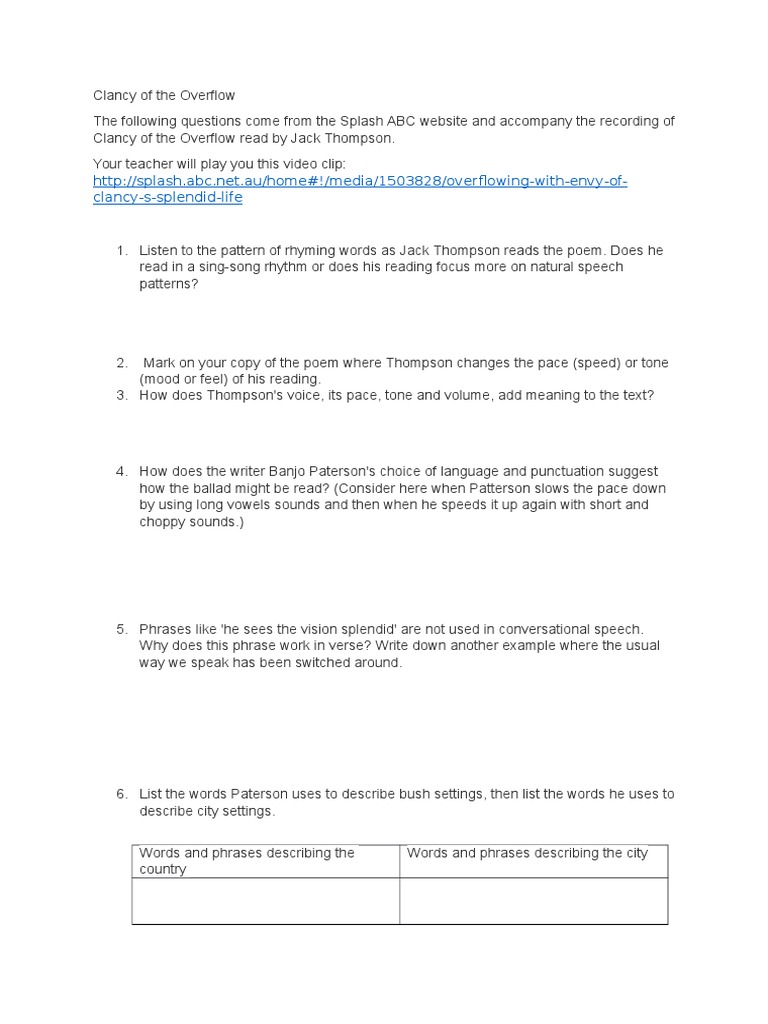 Clancy of the Overflow

The following questions come from the Splash ABC website and accompany the recording of Clancy of the Overflow read by Jack Thompson.

Your teacher will play you this video clip:
http://splash.abc.net.au/home#!/media/1503828/overflowing-with-envy-of-clancy-s-splendid-life

1. Listen to the pattern of rhyming words as Jack Thompson reads the poem. Does he read in a sing-song rhythm or does his reading focus more on natural speech patterns?

2. Mark on your copy of the poem where Thompson changes the pace (speed) or tone (mood or feel) of his reading.
3. How does Thompson's voice, its pace, tone and volume, add meaning to the text?

4. How does the writer Banjo Paterson's choice of language and punctuation suggest how the ballad might be read? (Consider here when Patterson slows the pace down by using long vowels sounds and then when he speeds it up again with short and choppy sounds.)

5. Phrases like 'he sees the vision splendid' are not used in conversational speech. Why does this phrase work in verse? Write down another example where the usual way we speak has been switched around.

6. List the words Paterson uses to describe bush settings, then list the words he uses to describe city settings.

| Words and phrases describing the country | Words and phrases describing the city |
|---|---|
| | |